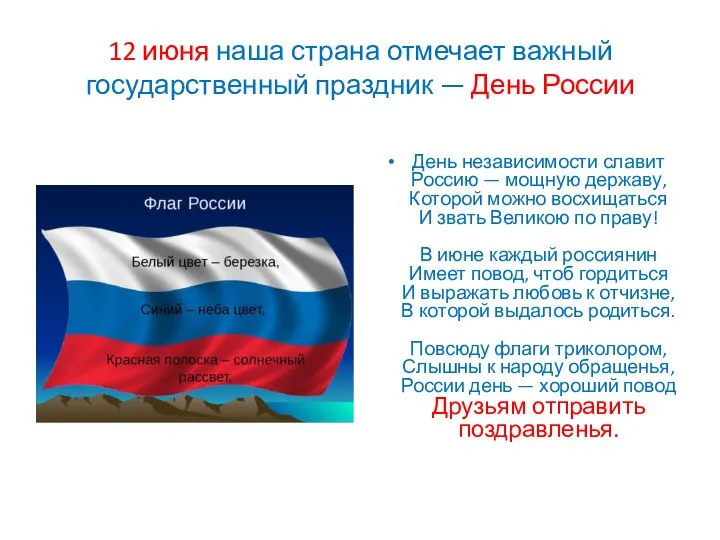 12 июня наша страна отмечает важный государственный праздник — День России

Флаг России

Белый цвет – березка,

Синий – неба цвет,

Красная полоска – солнечный рассвет.

• День независимости славит Россию — мощную державу, Которой можно восхищаться И звать Великою по праву!

В июне каждый россиянин Имеет повод, чтоб гордиться И выражать любовь к отчизне, В которой выдалось родиться.

Повсюду флаги триколором, Слышны к народу обращенья, России день — хороший повод Друзьям отправить поздравленья.